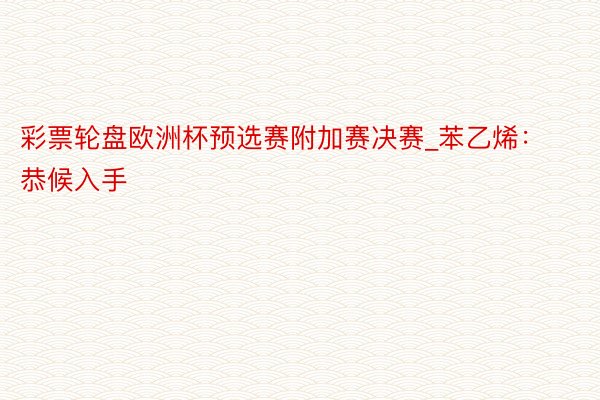 彩票轮盘欧洲杯预选赛附加赛决赛_苯乙烯：恭候入手